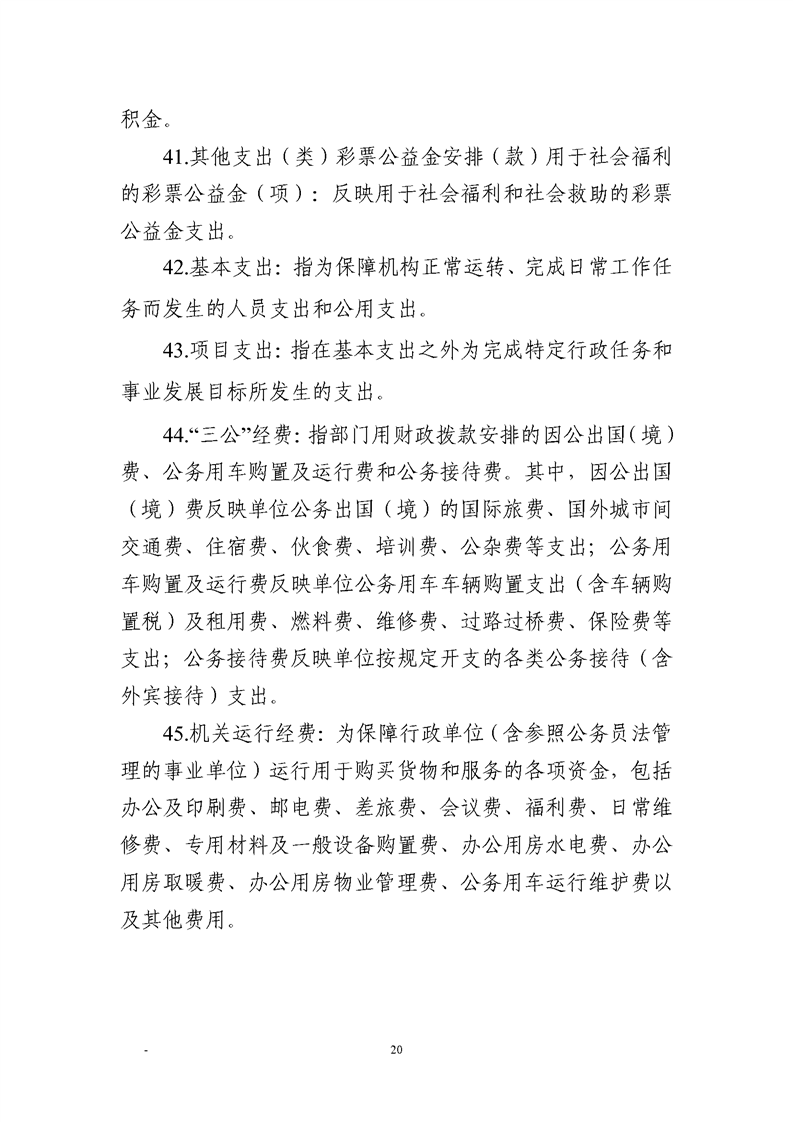 积金。

41.其他支出（类）彩票公益金安排（款）用于社会福利的彩票公益金（项）：反映用于社会福利和社会救助的彩票公益金支出。

42.基本支出：指为保障机构正常运转、完成日常工作任务而发生的人员支出和公用支出。

43.项目支出：指在基本支出之外为完成特定行政任务和事业发展目标所发生的支出。

44.“三公”经费：指部门用财政拨款安排的因公出国（境）费、公务用车购置及运行费和公务接待费。其中，因公出国（境）费反映单位公务出国（境）的国际旅费、国外城市间交通费、住宿费、伙食费、培训费、公杂费等支出；公务用车购置及运行费反映单位公务用车车辆购置支出（含车辆购置税）及租用费、燃料费、维修费、过路过桥费、保险费等支出；公务接待费反映单位按规定开支的各类公务接待（含外宾接待）支出。

45.机关运行经费：为保障行政单位（含参照公务员法管理的事业单位）运行用于购买货物和服务的各项资金，包括办公及印刷费、邮电费、差旅费、会议费、福利费、日常维修费、专用材料及一般设备购置费、办公用房水电费、办公用房取暖费、办公用房物业管理费、公务用车运行维护费以及其他费用。

-

20